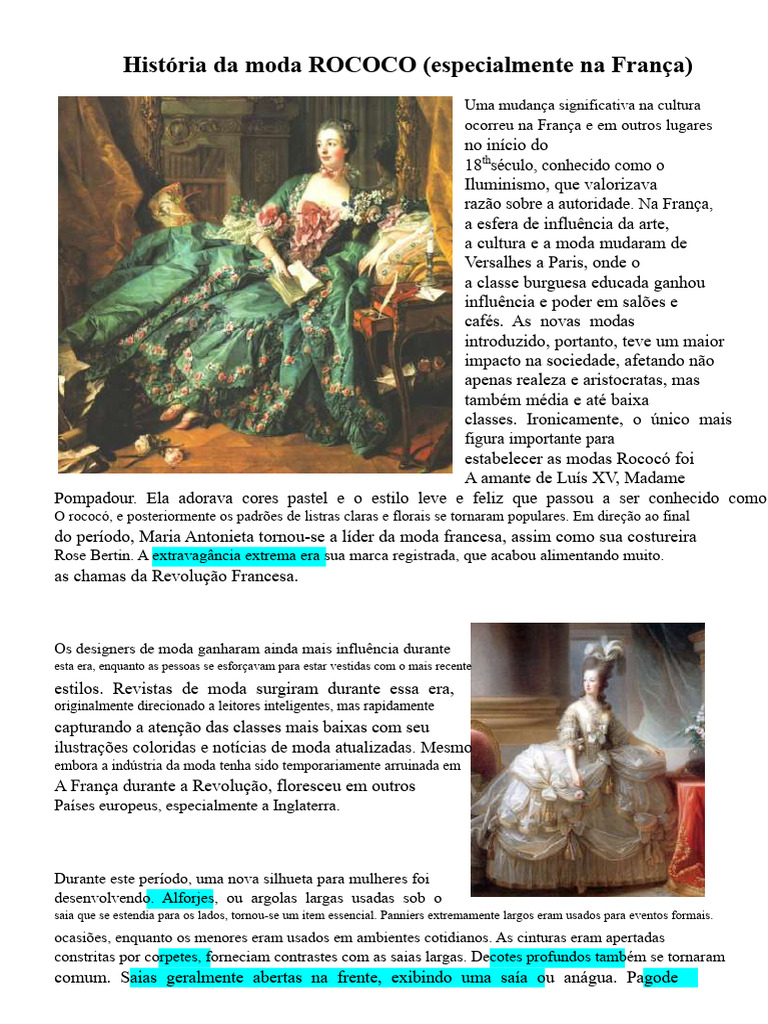 História da moda ROCOCO (especialmente na França)

Uma mudança significativa na cultura ocorreu na França e em outros lugares no início do $18^{th}$século, conhecido como o Iluminismo, que valorizava razão sobre a autoridade. Na França, a esfera de influência da arte, a cultura e a moda mudaram de Versalhes a Paris, onde o a classe burguesa educada ganhou influência e poder em salões e cafés. As novas modas introduzido, portanto, teve um maior impacto na sociedade, afetando não apenas realeza e aristocratas, mas também média e até baixa classes. Ironicamente, o único mais figura importante para estabelecer as modas Rococó foi A amante de Luís XV, Madame Pompadour. Ela adorava cores pastel e o estilo leve e feliz que passou a ser conhecido como O rococó, e posteriormente os padrões de listras claras e florais se tornaram populares. Em direção ao final do período, Maria Antonieta tornou-se a líder da moda francesa, assim como sua costureira Rose Bertin. A extravagância extrema era sua marca registrada, que acabou alimentando muito. as chamas da Revolução Francesa.

Os designers de moda ganharam ainda mais influência durante esta era, enquanto as pessoas se esforçavam para estar vestidas com o mais recente estilos. Revistas de moda surgiram durante essa era, originalmente direcionado a leitores inteligentes, mas rapidamente capturando a atenção das classes mais baixas com seu ilustrações coloridas e notícias de moda atualizadas. Mesmo embora a indústria da moda tenha sido temporariamente arruinada em A França durante a Revolução, floresceu em outros Países europeus, especialmente a Inglaterra.

Durante este período, uma nova silhueta para mulheres foi desenvolvendo. Alforjes, ou argolas largas usadas sob o saia que se estendia para os lados, tornou-se um item essencial. Panniers extremamente largos eram usados para eventos formais. ocasiões, enquanto os menores eram usados em ambientes cotidianos. As cinturas eram apertadas constritas por corpetes, forneciam contrastes com as saias largas. Decotes profundos também se tornaram comum. Saias geralmente abertas na frente, exibindo uma saia ou anágua. Pagode